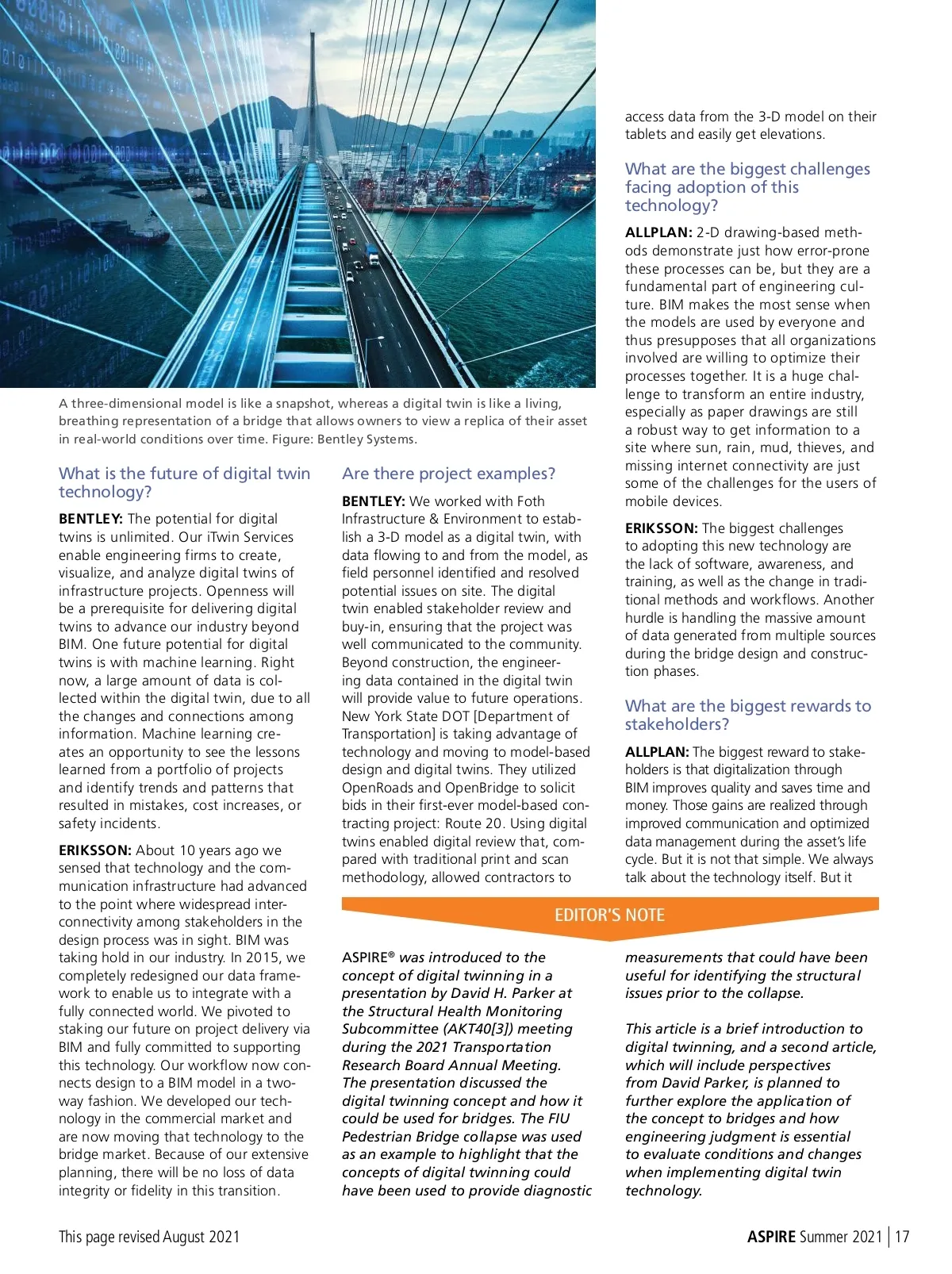 A three-dimensional model is like a snapshot, whereas a digital twin is like a living, breathing representation of a bridge that allows owners to view a replica of their asset in real-world conditions over time. Figure: Bentley Systems.

What is the future of digital twin technology?

BENTLEY: The potential for digital twins is unlimited. Our iTwin Services enable engineering firms to create, visualize, and analyze digital twins of infrastructure projects. Openness will be a prerequisite for delivering digital twins to advance our industry beyond BIM. One future potential for digital twins is with machine learning. Right now, a large amount of data is collected within the digital twin, due to all the changes and connections among information. Machine learning creates an opportunity to see the lessons learned from a portfolio of projects and identify trends and patterns that resulted in mistakes, cost increases, or safety incidents.

ERIKSSON: About 10 years ago we sensed that technology and the communication infrastructure had advanced to the point where widespread interconnectivity among stakeholders in the design process was in sight. BIM was taking hold in our industry. In 2015, we completely redesigned our data framework to enable us to integrate with a fully connected world. We pivoted to staking our future on project delivery via BIM and fully committed to supporting this technology. Our workflow now connects design to a BIM model in a two-way fashion. We developed our technology in the commercial market and are now moving that technology to the bridge market. Because of our extensive planning, there will be no loss of data integrity or fidelity in this transition.

Are there project examples?

BENTLEY: We worked with Foth Infrastructure & Environment to establish a 3-D model as a digital twin, with data flowing to and from the model, as field personnel identified and resolved potential issues on site. The digital twin enabled stakeholder review and buy-in, ensuring that the project was well communicated to the community. Beyond construction, the engineering data contained in the digital twin will provide value to future operations. New York State DOT [Department of Transportation] is taking advantage of technology and moving to model-based design and digital twins. They utilized OpenRoads and OpenBridge to solicit bids in their first-ever model-based contracting project: Route 20. Using digital twins enabled digital review that, compared with traditional print and scan methodology, allowed contractors to access data from the 3-D model on their tablets and easily get elevations.

What are the biggest challenges facing adoption of this technology?

ALLPLAN: 2-D drawing-based methods demonstrate just how error-prone these processes can be, but they are a fundamental part of engineering culture. BIM makes the most sense when the models are used by everyone and thus presupposes that all organizations involved are willing to optimize their processes together. It is a huge challenge to transform an entire industry, especially as paper drawings are still a robust way to get information to a site where sun, rain, mud, thieves, and missing internet connectivity are just some of the challenges for the users of mobile devices.

ERIKSSON: The biggest challenges to adopting this new technology are the lack of software, awareness, and training, as well as the change in traditional methods and workflows. Another hurdle is handling the massive amount of data generated from multiple sources during the bridge design and construction phases.

What are the biggest rewards to stakeholders?

ALLPLAN: The biggest reward to stakeholders is that digitalization through BIM improves quality and saves time and money. Those gains are realized through improved communication and optimized data management during the asset's life cycle. But it is not that simple. We always talk about the technology itself. But it

EDITOR'S NOTE

ASPIRE® was introduced to the concept of digital twinning in a presentation by David H. Parker at the Structural Health Monitoring Subcommittee (AKT40[3]) meeting during the 2021 Transportation Research Board Annual Meeting. The presentation discussed the digital twinning concept and how it could be used for bridges. The FIU Pedestrian Bridge collapse was used as an example to highlight that the concepts of digital twinning could have been used to provide diagnostic measurements that could have been useful for identifying the structural issues prior to the collapse.

This article is a brief introduction to digital twinning, and a second article, which will include perspectives from David Parker, is planned to further explore the application of the concept to bridges and how engineering judgment is essential to evaluate conditions and changes when implementing digital twin technology.

This page revised August 2021

ASPIRE Summer 2021 | 17